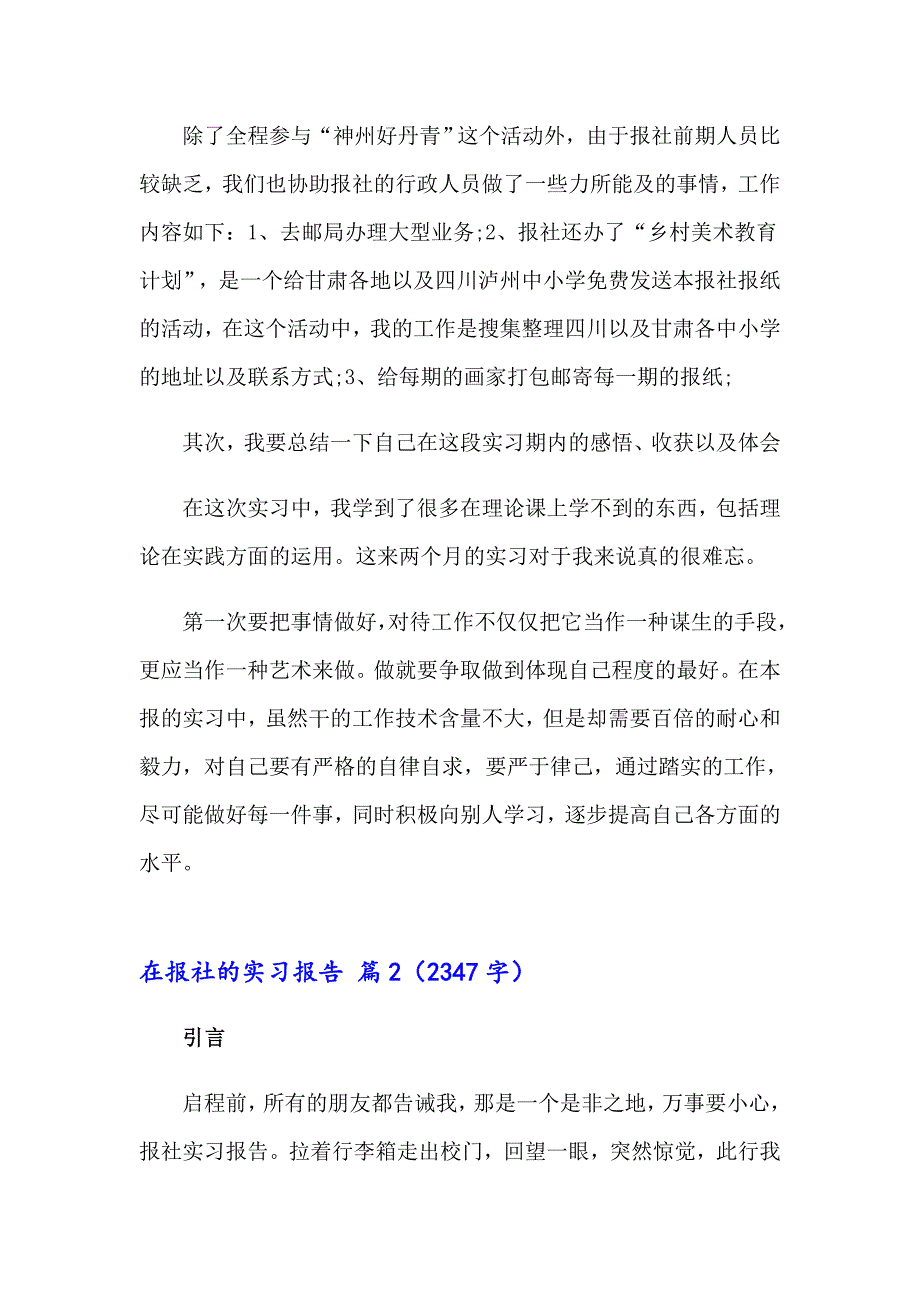 除了全程参与“神州好丹青”这个活动外，由于报社前期人员比较缺乏，我们也协助报社的行政人员做了一些力所能及的事情，工作内容如下：1、去邮局办理大型业务;2、报社还办了“乡村美术教育计划”，是一个给甘肃各地以及四川泸州中小学免费发送本报社报纸的活动，在这个活动中，我的工作是搜集整理四川以及甘肃各中小学的地址以及联系方式;3、给每期的画家打包邮寄每一期的报纸;

其次，我要总结一下自己在这段实习期内的感悟、收获以及体会

在这次实习中，我学到了很多在理论课上学不到的东西，包括理论在实践方面的运用。这来两个月的实习对于我来说真的很难忘。

第一次要把事情做好，对待工作不仅仅把它当作一种谋生的手段，更应当作一种艺术来做。做就要争取做到体现自己程度的最好。在本报的实习中，虽然干的工作技术含量不大，但是却需要百倍的耐心和毅力，对自己要有严格的自律自求，要严于律己，通过踏实的工作，尽可能做好每一件事，同时积极向别人学习，逐步提高自己各方面的水平。

在报社的实习报告 篇2（2347字）

引言

启程前，所有的朋友都告诫我，那是一个是非之地，万事要小心，报社实习报告。拉着行李箱走出校门，回望一眼，突然惊觉，此行我